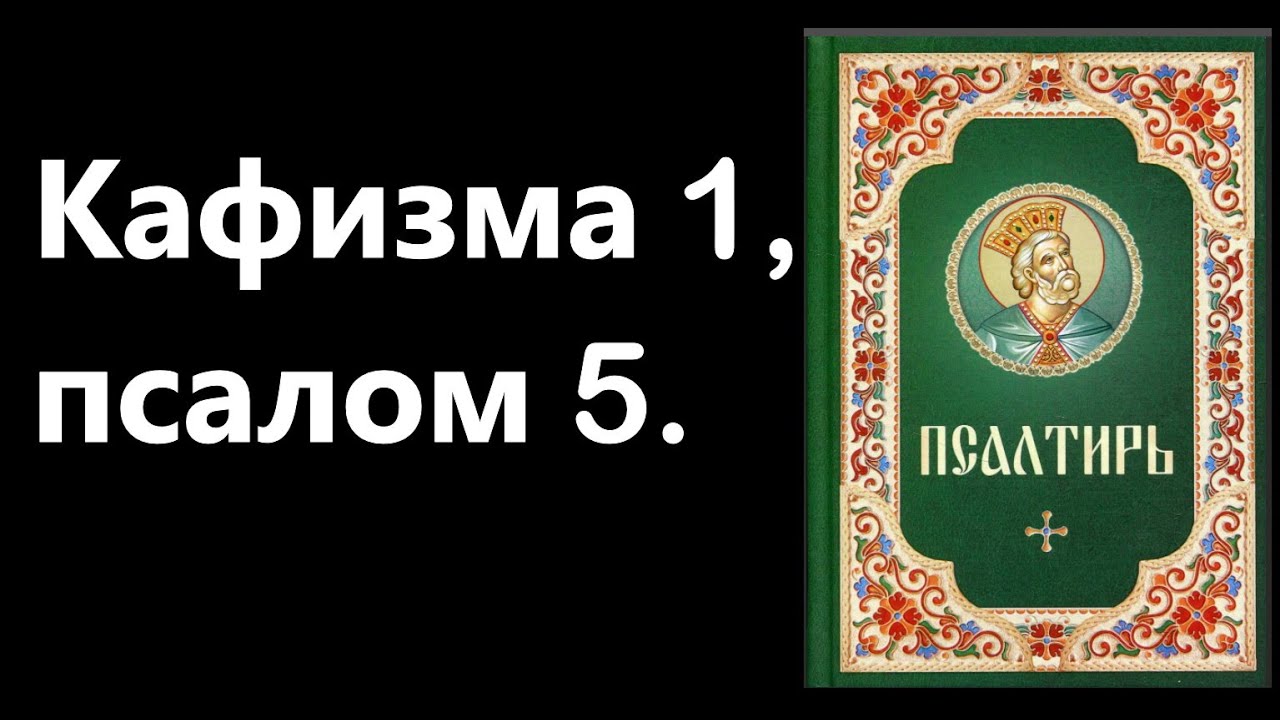 Кафизма 1, псалом 5.

ПСАЛТИРЬ